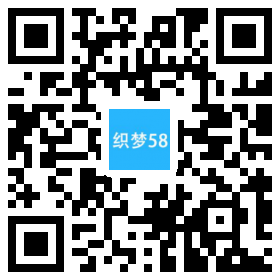 织梦58